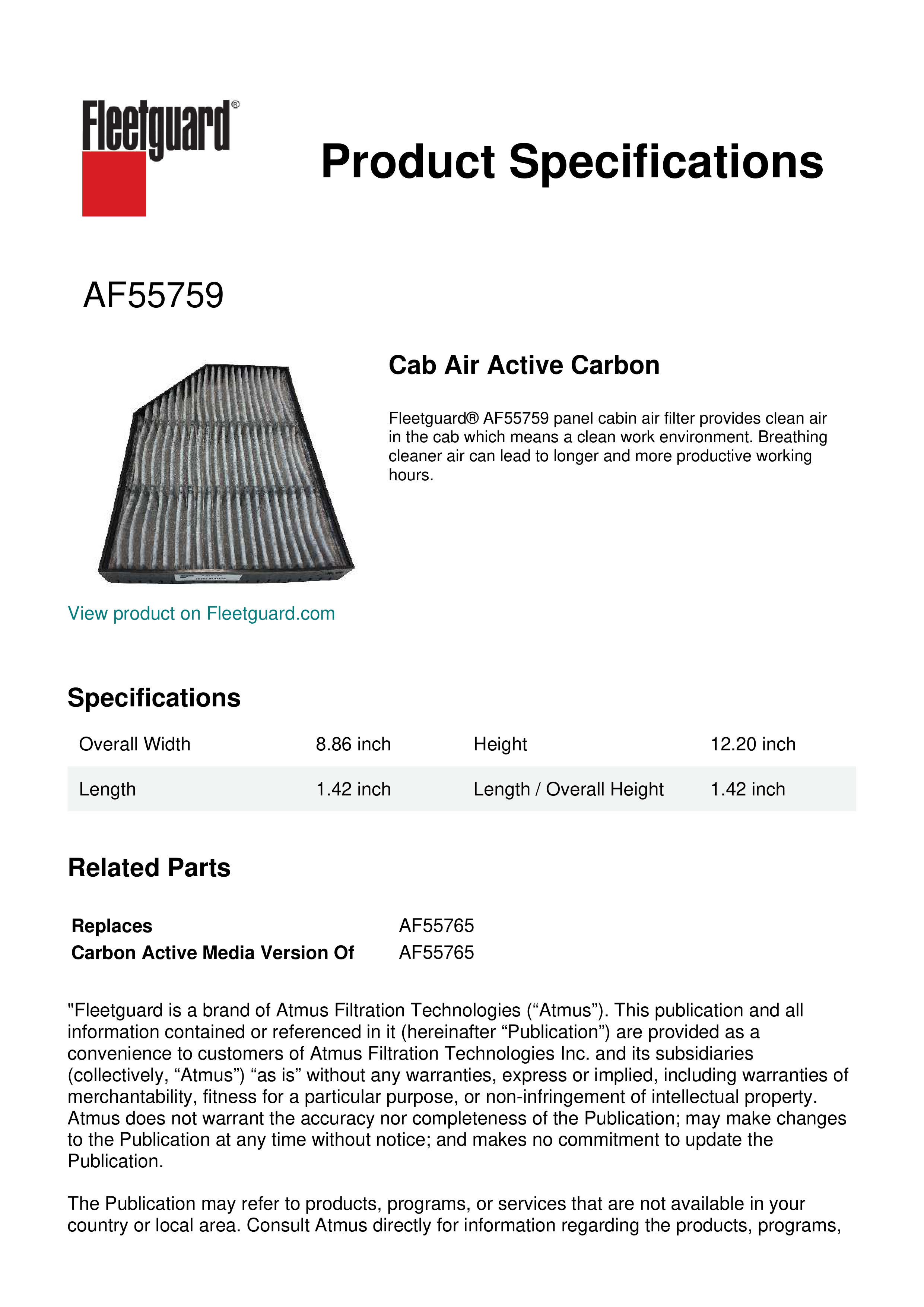 Fleetguard®

Product Specifications

AF55759

Cab Air Active Carbon

Fleetguard® AF55759 panel cabin air filter provides clean air in the cab which means a clean work environment. Breathing cleaner air can lead to longer and more productive working hours.

View product on Fleetguard.com

Specifications

| Overall Width | 8.86 inch | Height | 12.20 inch |
|---|---|---|---|
| Length | 1.42 inch | Length / Overall Height | 1.42 inch |

Related Parts

| Replaces | AF55765 |
|---|---|
| Carbon Active Media Version Of | AF55765 |

"Fleetguard is a brand of Atmus Filtration Technologies (“Atmus”). This publication and all information contained or referenced in it (hereinafter “Publication”) are provided as a convenience to customers of Atmus Filtration Technologies Inc. and its subsidiaries (collectively, “Atmus”) “as is” without any warranties, express or implied, including warranties of merchantability, fitness for a particular purpose, or non-infringement of intellectual property. Atmus does not warrant the accuracy nor completeness of the Publication; may make changes to the Publication at any time without notice; and makes no commitment to update the Publication.

The Publication may refer to products, programs, or services that are not available in your country or local area. Consult Atmus directly for information regarding the products, programs,